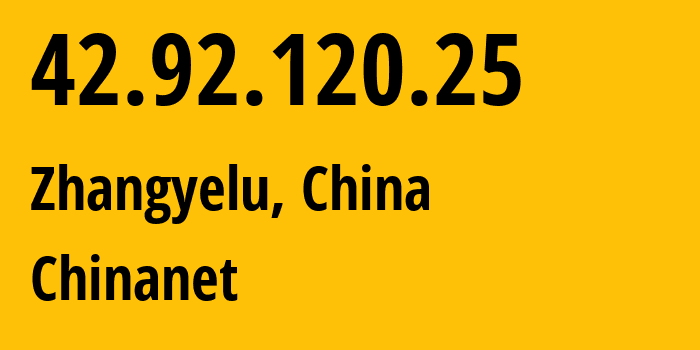 42.92.120.25

Zhangyelu, China

Chinanet